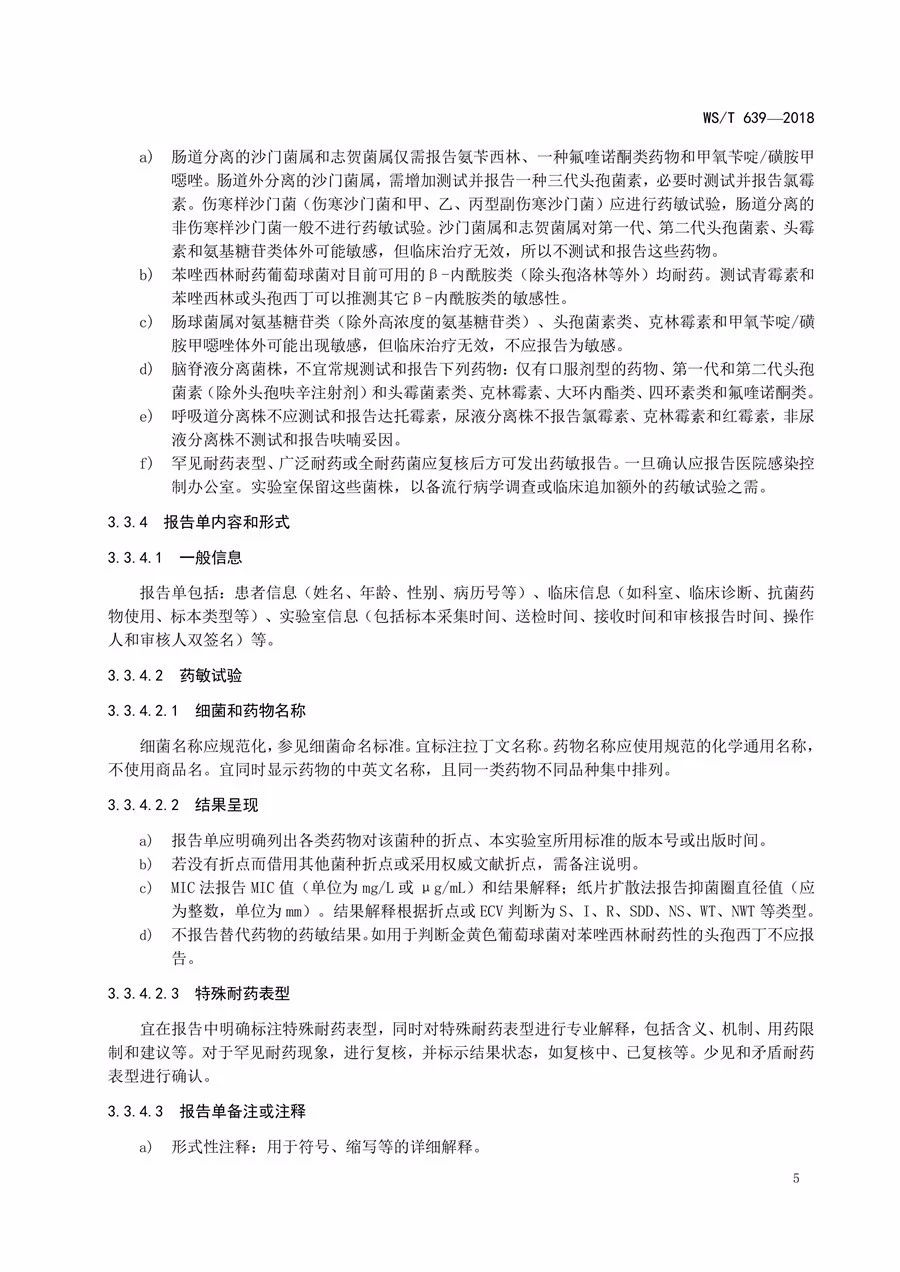 WS/T 639—2018

a) 肠道分离的沙门菌属和志贺菌属仅需报告氨苄西林、一种氟喹诺酮类药物和甲氧苄啶/磺胺甲噁唑。肠道外分离的沙门菌属，需增加测试并报告一种三代头孢菌素，必要时测试并报告氯霉素。伤寒样沙门菌（伤寒沙门菌和甲、乙、丙型副伤寒沙门菌）应进行药敏试验，肠道分离的非伤寒样沙门菌一般不进行药敏试验。沙门菌属和志贺菌属对第一代、第二代头孢菌素、头霉素和氨基糖苷类体外可能敏感，但临床治疗无效，所以不测试和报告这些药物。

b) 苯唑西林耐药葡萄球菌对目前可用的β-内酰胺类（除头孢洛林等外）均耐药。测试青霉素和苯唑西林或头孢西丁可以推测其它β-内酰胺类的敏感性。

c) 肠球菌属对氨基糖苷类（除外高浓度的氨基糖苷类）、头孢菌素类、克林霉素和甲氧苄啶/磺胺甲噁唑体外可能出现敏感，但临床治疗无效，不应报告为敏感。

d) 脑脊液分离菌株，不宜常规测试和报告下列药物：仅有口服剂型的药物、第一代和第二代头孢菌素（除外头孢呋辛注射剂）和头霉菌素类、克林霉素、大环内酯类、四环素类和氟喹诺酮类。

e) 呼吸道分离株不应测试和报告达托霉素，尿液分离株不报告氯霉素、克林霉素和红霉素，非尿液分离株不测试和报告呋喃妥因。

f) 罕见耐药表型、广泛耐药或全耐药菌应复核后方可发出药敏报告。一旦确认应报告医院感染控制办公室。实验室保留这些菌株，以备流行病学调查或临床追加额外的药敏试验之需。

3.3.4 报告单内容和形式

3.3.4.1 一般信息

报告单包括：患者信息（姓名、年龄、性别、病历号等）、临床信息（如科室、临床诊断、抗菌药物使用、标本类型等）、实验室信息（包括标本采集时间、送检时间、接收时间和审核报告时间、操作人和审核人双签名）等。

3.3.4.2 药敏试验

3.3.4.2.1 细菌和药物名称

细菌名称应规范化，参见细菌命名标准。宜标注拉丁文名称。药物名称应使用规范的化学通用名称，不使用商品名。宜同时显示药物的中英文名称，且同一类药物不同品种集中排列。

3.3.4.2.2 结果呈现

a) 报告单应明确列出各类药物对该菌种的折点、本实验室所用标准的版本号或出版时间。

b) 若没有折点而借用其他菌种折点或采用权威文献折点，需备注说明。

c) MIC 法报告 MIC 值（单位为 mg/L 或 μg/mL）和结果解释；纸片扩散法报告抑菌圈直径值（应为整数，单位为 mm）。结果解释根据折点或 ECV 判断为 S、I、R、SDD、NS、WT、NWT 等类型。

d) 不报告替代药物的药敏结果。如用于判断金黄色葡萄球菌对苯唑西林耐药性的头孢西丁不应报告。

3.3.4.2.3 特殊耐药表型

宜在报告中明确标注特殊耐药表型，同时对特殊耐药表型进行专业解释，包括含义、机制、用药限制和建议等。对于罕见耐药现象，进行复核，并标示结果状态，如复核中、已复核等。少见和矛盾耐药表型进行确认。

3.3.4.3 报告单备注或注释

a) 形式性注释：用于符号、缩写等的详细解释。

5